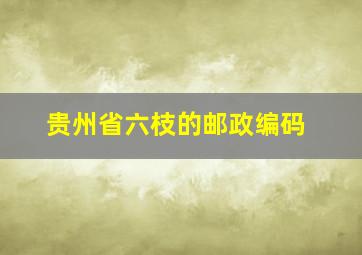 贵州省六枝的邮政编码